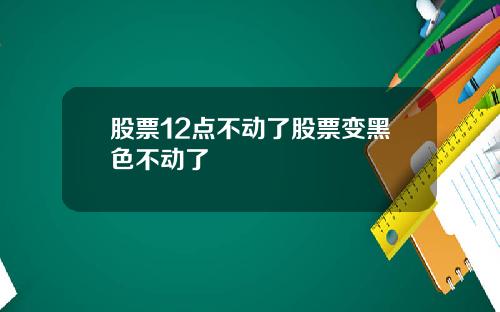 股票12点不动了股票变黑色不动了